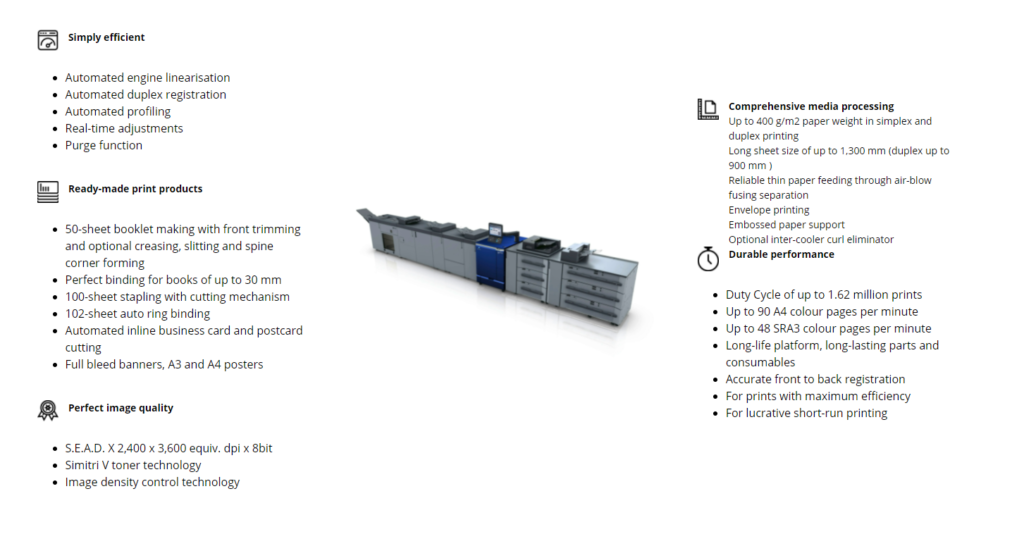 Simply efficient

- Automated engine linearisation
- Automated duplex registration
- Automated profiling
- Real-time adjustments
- Purge function

Ready-made print products

- 50-sheet booklet making with front trimming and optional creasing, slitting and spine corner forming
- Perfect binding for books of up to 30 mm
- 100-sheet stapling with cutting mechanism
- 102-sheet auto ring binding
- Automated inline business card and postcard cutting
- Full bleed banners, A3 and A4 posters

Perfect image quality

- S.E.A.D. X 2,400 x 3,600 equiv. dpi x 8bit
- Simitri V toner technology
- Image density control technology

Comprehensive media processing
Up to 400 g/m2 paper weight in simplex and duplex printing
Long sheet size of up to 1.300 mm (duplex up to 900 mm )
Reliable thin paper feeding through air-blow fusing separation
Envelope printing
Embossed paper support
Optional inter-cooler curl eliminator

Durable performance

- Duty Cycle of up to 1.62 million prints
- Up to 90 A4 colour pages per minute
- Up to 48 SRA3 colour pages per minute
- Long-life platform, long-lasting parts and consumables
- Accurate front to back registration
- For prints with maximum efficiency
- For lucrative short-run printing